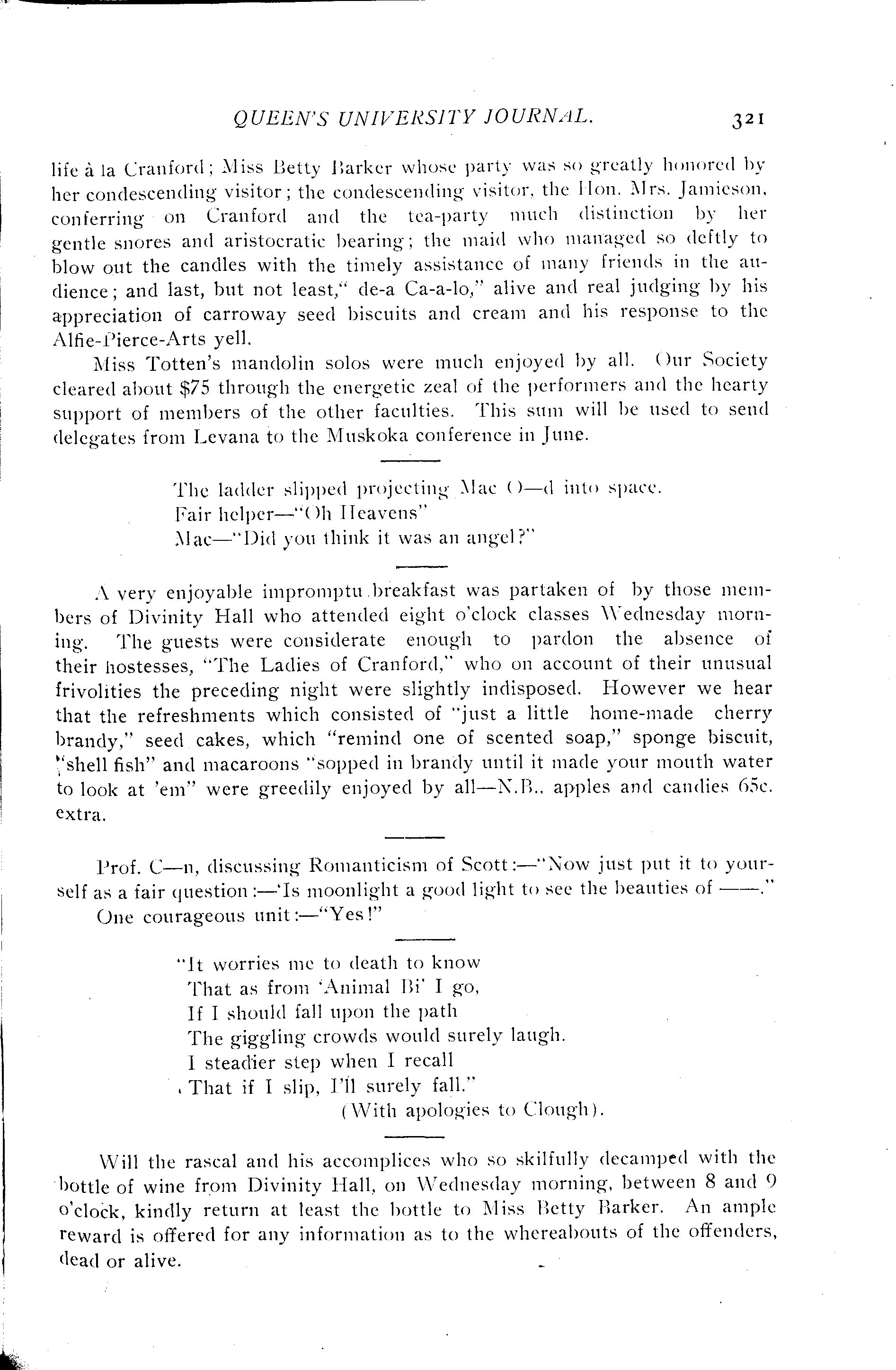 QUEEN'S UNIVERSITY JOURNAL. 321

life à la Cranford; Miss Betty Barker whose party was so greatly honored by her condescending visitor; the condescending visitor, the Hon. Mrs. Jamieson, conferring on Cranford and the tea-party much distinction by her gentle snores and aristocratic bearing; the maid who managed so deftly to blow out the candles with the timely assistance of many friends in the audience; and last, but not least," de-a Ca-a-lo," alive and real judging by his appreciation of carroway seed biscuits and cream and his response to the Alfie-Pierce-Arts yell.

Miss Totten's mandolin solos were much enjoyed by all. Our Society cleared about $75 through the energetic zeal of the performers and the hearty support of members of the other faculties. This sum will be used to send delegates from Levana to the Muskoka conference in June.

The ladder slipped projecting Mac O—d into space.
Fair helper—"Oh Heavens"
Mac—"Did you think it was an angel?"

A very enjoyable impromptu breakfast was partaken of by those members of Divinity Hall who attended eight o'clock classes Wednesday morning. The guests were considerate enough to pardon the absence of their hostesses, "The Ladies of Cranford," who on account of their unusual frivolities the preceding night were slightly indisposed. However we hear that the refreshments which consisted of "just a little home-made cherry brandy," seed cakes, which "remind one of scented soap," sponge biscuit, "shell fish" and macaroons "sopped in brandy until it made your mouth water to look at 'em" were greedily enjoyed by all—N.B., apples and candies 65c. extra.

Prof. C—n, discussing Romanticism of Scott:—"Now just put it to yourself as a fair question:—'Is moonlight a good light to see the beauties of ——."
One courageous unit:—"Yes!"

"It worries me to death to know
That as from 'Animal Bi' I go,
If I should fall upon the path
The giggling crowds would surely laugh.
I steadier step when I recall
That if I slip, I'll surely fall."
(With apologies to Clough).

Will the rascal and his accomplices who so skilfully decamped with the bottle of wine from Divinity Hall, on Wednesday morning, between 8 and 9 o'clock, kindly return at least the bottle to Miss Betty Barker. An ample reward is offered for any information as to the whereabouts of the offenders, dead or alive.